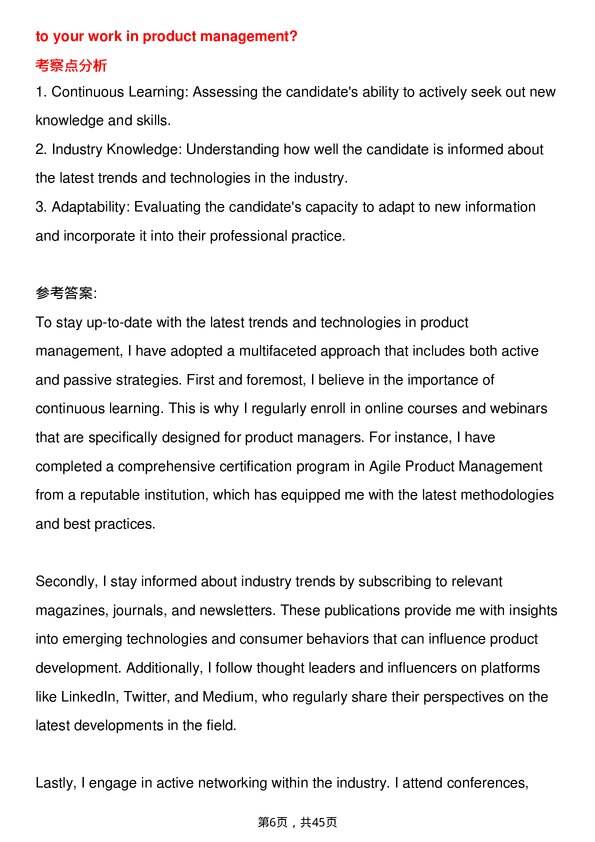 to your work in product management?
考察点分析
1. Continuous Learning: Assessing the candidate's ability to actively seek out new knowledge and skills.
2. Industry Knowledge: Understanding how well the candidate is informed about the latest trends and technologies in the industry.
3. Adaptability: Evaluating the candidate's capacity to adapt to new information and incorporate it into their professional practice.

参考答案:
To stay up-to-date with the latest trends and technologies in product management, I have adopted a multifaceted approach that includes both active and passive strategies. First and foremost, I believe in the importance of continuous learning. This is why I regularly enroll in online courses and webinars that are specifically designed for product managers. For instance, I have completed a comprehensive certification program in Agile Product Management from a reputable institution, which has equipped me with the latest methodologies and best practices.

Secondly, I stay informed about industry trends by subscribing to relevant magazines, journals, and newsletters. These publications provide me with insights into emerging technologies and consumer behaviors that can influence product development. Additionally, I follow thought leaders and influencers on platforms like LinkedIn, Twitter, and Medium, who regularly share their perspectives on the latest developments in the field.

Lastly, I engage in active networking within the industry. I attend conferences,

第6页，共45页